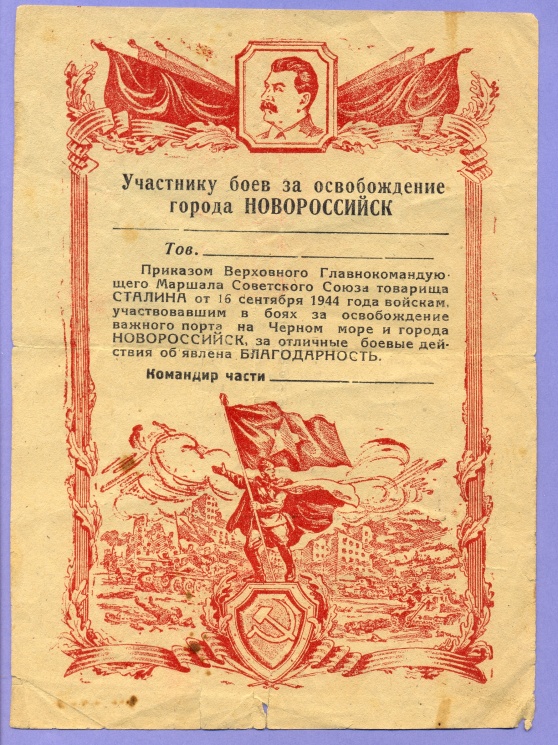 Участнику боев за освобождение города НОВОРОССИЙСК

Тов. ____

Приказом Верховного Главнокомандующего Маршала Советского Союза товарища СТАЛИНА от 16 сентября 1944 года войскам, участвовавшим в боях за освобождение важного порта на Черном море и города НОВОРОССИЙСК, за отличные боевые действия об'явлена БЛАГОДАРНОСТЬ.

Командир части ____